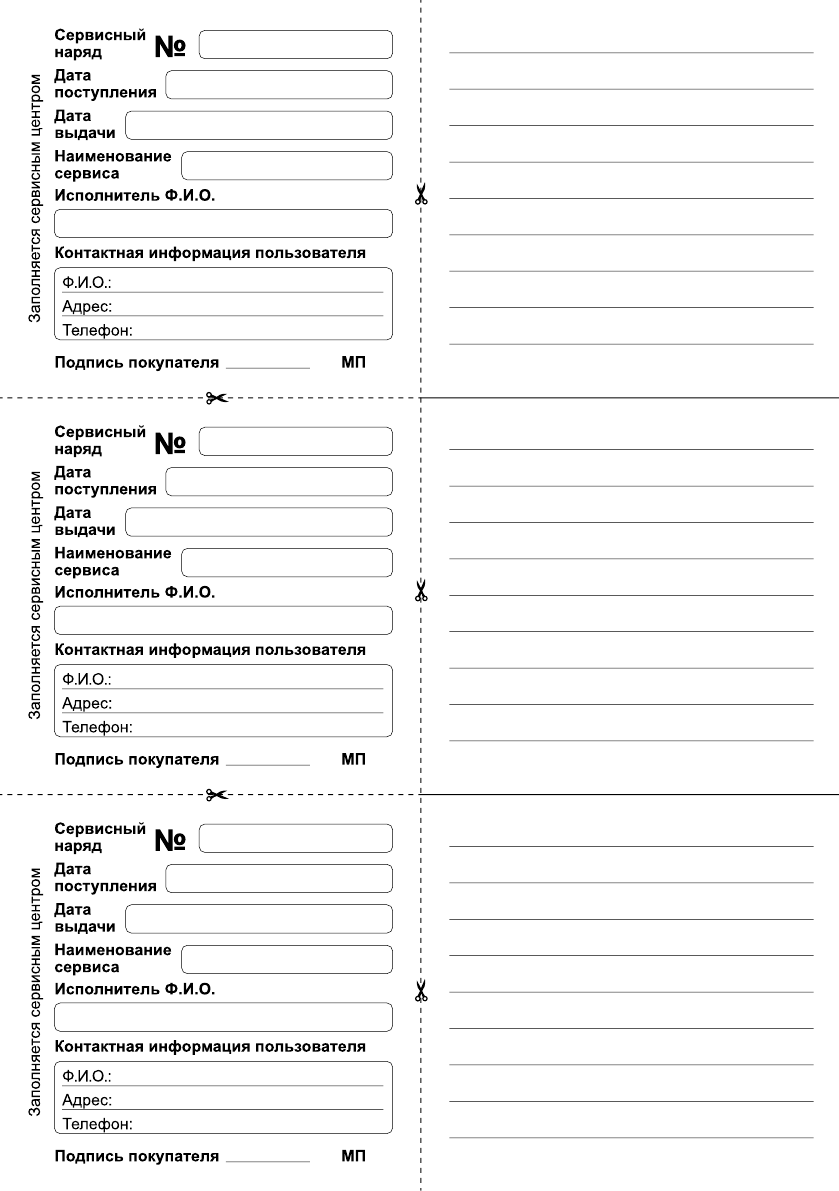 Заполняется сервисным центром

Сервисный наряд №

Дата поступления

Дата выдачи

Наименование сервиса

Исполнитель Ф.И.О.

Контактная информация пользователя

Ф.И.О.:
Адрес:
Телефон:

Подпись покупателя ____________ МП

Заполняется сервисным центром

Сервисный наряд №

Дата поступления

Дата выдачи

Наименование сервиса

Исполнитель Ф.И.О.

Контактная информация пользователя

Ф.И.О.:
Адрес:
Телефон:

Подпись покупателя ____________ МП

Заполняется сервисным центром

Сервисный наряд №

Дата поступления

Дата выдачи

Наименование сервиса

Исполнитель Ф.И.О.

Контактная информация пользователя

Ф.И.О.:
Адрес:
Телефон:

Подпись покупателя ____________ МП